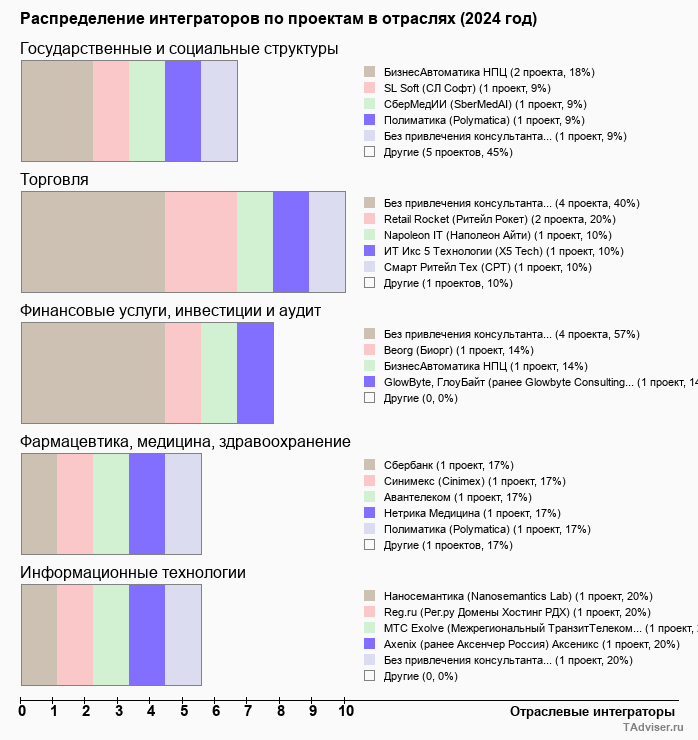 Распределение интеграторов по проектам в отраслях (2024 год)

Государственные и социальные структуры

БизнесАвтоматика НПЦ (2 проекта, 18%)
SL Soft (СЛ Софт) (1 проект, 9%)
СберМедИИ (SberMedAI) (1 проект, 9%)
Полиматика (Polymatica) (1 проект, 9%)
Без привлечения консультанта... (1 проект, 9%)
Другие (5 проектов, 45%)

Торговля

Без привлечения консультанта... (4 проекта, 40%)
Retail Rocket (Ритейл Рокет) (2 проекта, 20%)
Napoleon IT (Наполеон Айти) (1 проект, 10%)
ИТ Икс 5 Технологии (X5 Tech) (1 проект, 10%)
Смарт Ритейл Тех (СРТ) (1 проект, 10%)
Другие (1 проектов, 10%)

Финансовые услуги, инвестиции и аудит

Без привлечения консультанта... (4 проекта, 57%)
Beorg (Биорг) (1 проект, 14%)
БизнесАвтоматика НПЦ (1 проект, 14%)
GlowByte, ГлоуБайт (ранее Glowbyte Consulting... (1 проект, 14
Другие (0, 0%)

Фармацевтика, медицина, здравоохранение

Сбербанк (1 проект, 17%)
Синимекс (Cinimex) (1 проект, 17%)
Авантелеком (1 проект, 17%)
Нетрика Медицина (1 проект, 17%)
Полиматика (Polymatica) (1 проект, 17%)
Другие (1 проектов, 17%)

Информационные технологии

Наносемантика (Nanosemantics Lab) (1 проект, 20%)
Reg.ru (Рег.ру Домены Хостинг РДХ) (1 проект, 20%)
МТС Exolve (Межрегиональный ТранзитТелеком... (1 проект,
Axenix (ранее Аксенчер Россия) Аксеникс (1 проект, 20%)
Без привлечения консультанта... (1 проект, 20%)
Другие (0, 0%)

0 1 2 3 4 5 6 7 8 9 10
Отраслевые интеграторы
TAdviser.ru